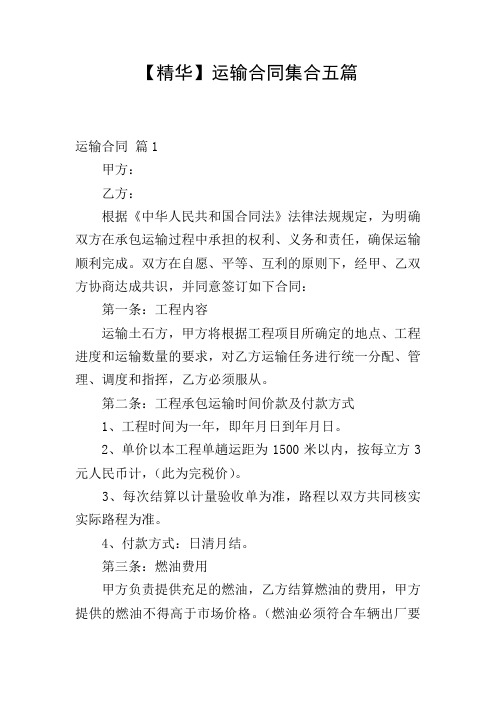 【精华】运输合同集合五篇

运输合同 篇1

甲方：

乙方：

根据《中华人民共和国合同法》法律法规规定，为明确双方在承包运输过程中承担的权利、义务和责任，确保运输顺利完成。双方在自愿、平等、互利的原则下，经甲、乙双方协商达成共识，并同意签订如下合同：

第一条：工程内容

运输土石方，甲方将根据工程项目所确定的地点、工程进度和运输数量的要求，对乙方运输任务进行统一分配、管理、调度和指挥，乙方必须服从。

第二条：工程承包运输时间价款及付款方式

1、工程时间为一年，即年月日到年月日。

2、单价以本工程单趟运距为1500米以内，按每立方3元人民币计，(此为完税价)。

3、每次结算以计量验收单为准，路程以双方共同核实实际路程为准。

4、付款方式：日清月结。

第三条：燃油费用

甲方负责提供充足的燃油，乙方结算燃油的费用，甲方提供的燃油不得高于市场价格。(燃油必须符合车辆出厂要